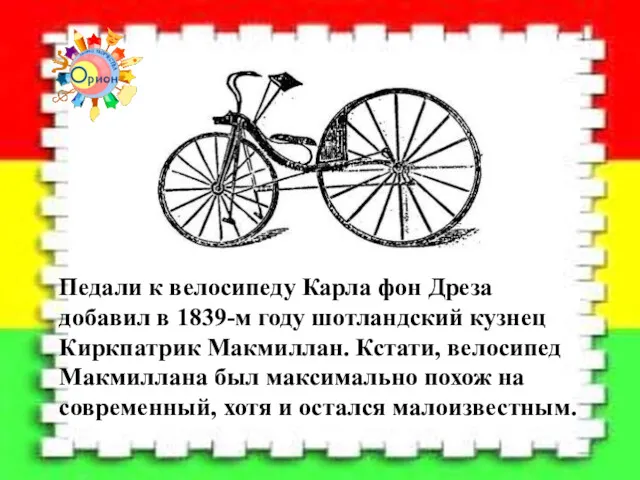 Орион

Педали к велосипеду Карла фон Дреза добавил в 1839-м году шотландский кузнец Киркпатрик Макмиллан. Кстати, велосипед Макмиллана был максимально похож на современный, хотя и остался малоизвестным.